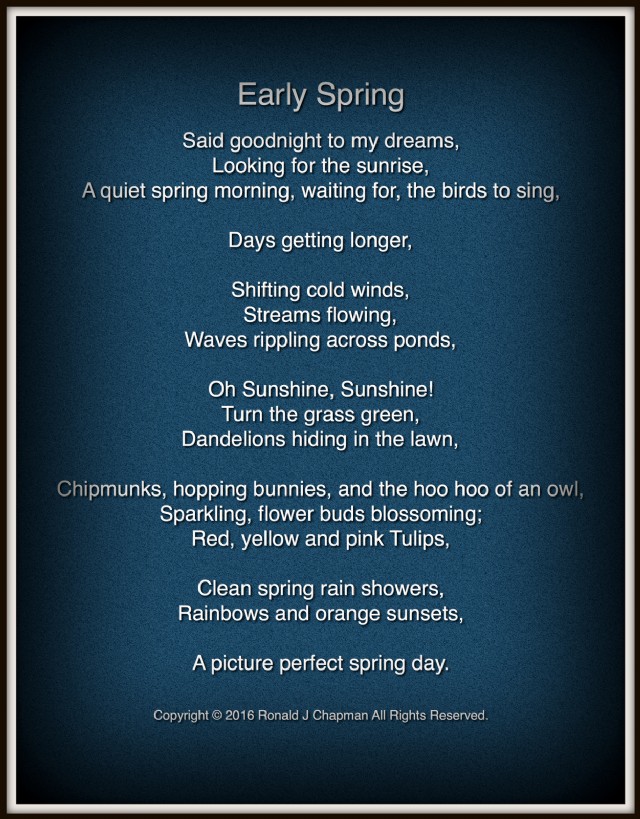 Early Spring

Said goodnight to my dreams,
Looking for the sunrise,
A quiet spring morning, waiting for, the birds to sing,

Days getting longer,

Shifting cold winds,
Streams flowing,
Waves rippling across ponds,

Oh Sunshine, Sunshine!
Turn the grass green,
Dandelions hiding in the lawn,

Chipmunks, hopping bunnies, and the hoo hoo of an owl,
Sparkling, flower buds blossoming;
Red, yellow and pink Tulips,

Clean spring rain showers,
Rainbows and orange sunsets,

A picture perfect spring day.

Copyright © 2016 Ronald J Chapman All Rights Reserved.